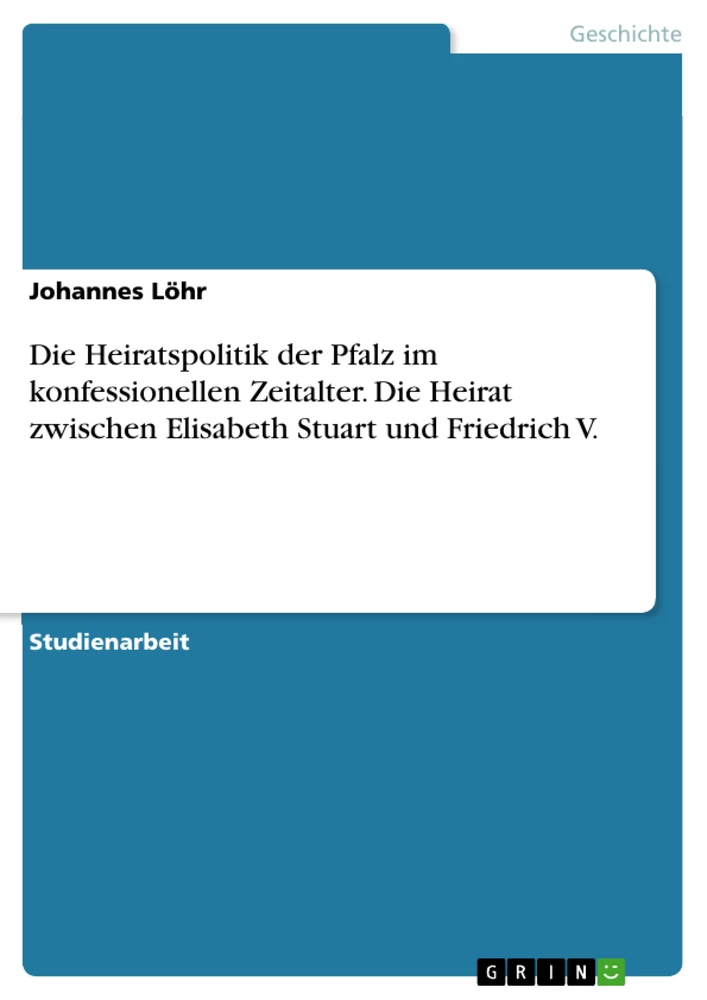 Geschichte

Johannes Löhr

Die Heiratspolitik der Pfalz im konfessionellen Zeitalter. Die Heirat zwischen Elisabeth Stuart und Friedrich V.

Studienarbeit

GRIN